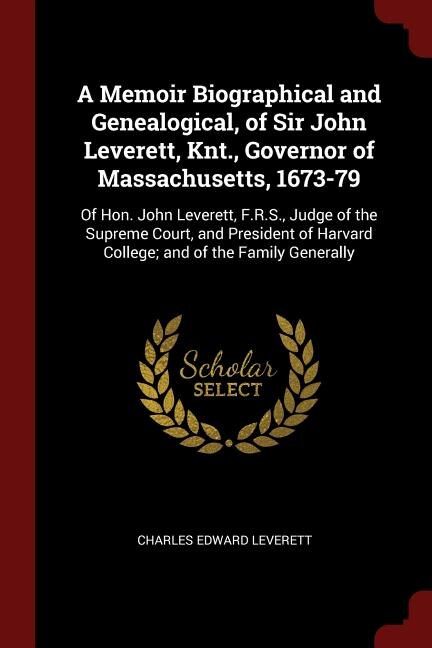 A Memoir Biographical and Genealogical, of Sir John Leverett, Knt., Governor of Massachusetts, 1673-79

Of Hon. John Leverett, F.R.S., Judge of the Supreme Court, and President of Harvard College; and of the Family Generally

Scholar SELECT

CHARLES EDWARD LEVERETT